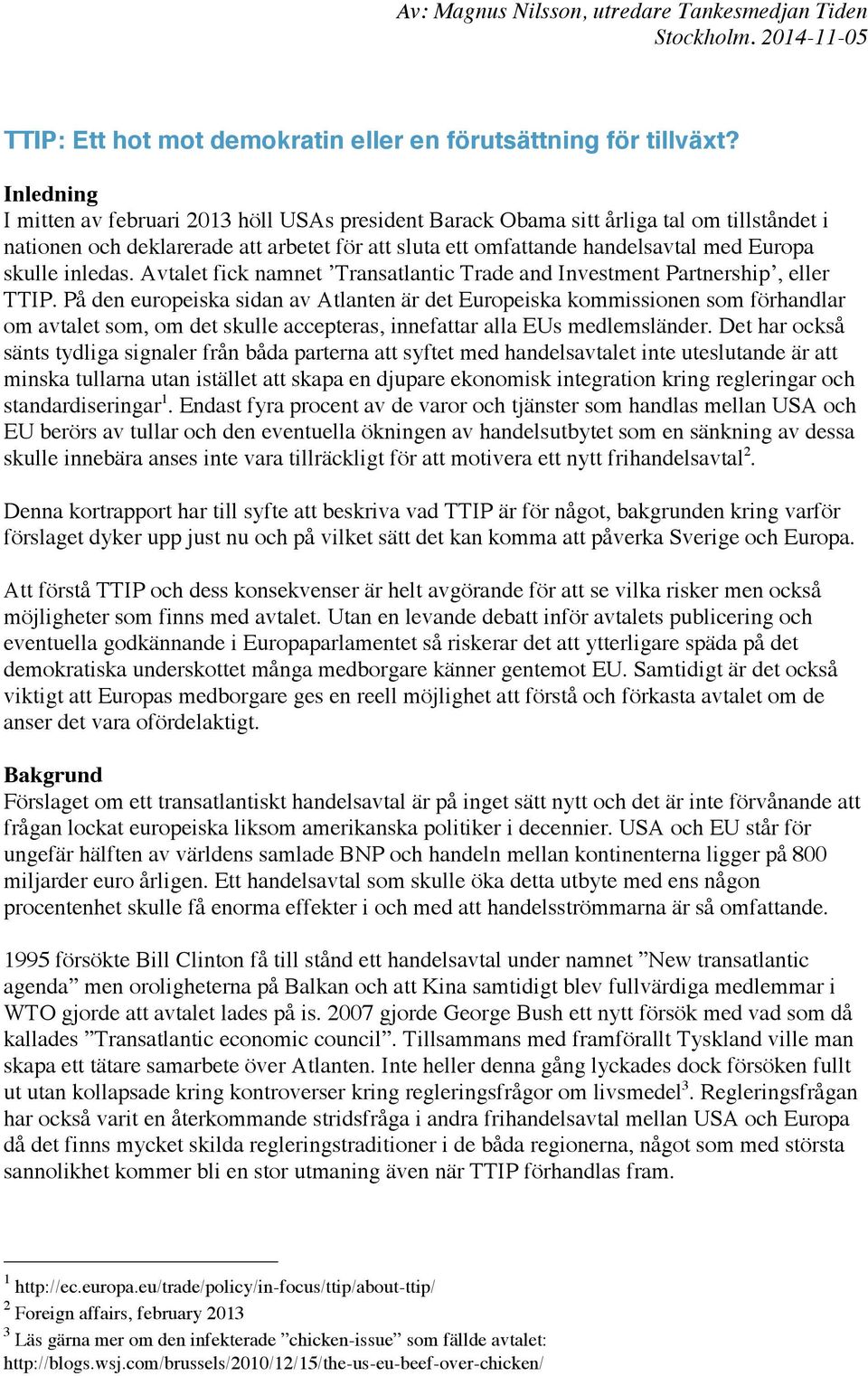 Av: Magnus Nilsson, utredare Tankesmedjan Tiden
Stockholm. 2014-11-05

TTIP: Ett hot mot demokratin eller en förutsättning för tillväxt?

Inledning
I mitten av februari 2013 höll USAs president Barack Obama sitt årliga tal om tillståndet i nationen och deklarerade att arbetet för att sluta ett omfattande handelsavtal med Europa skulle inledas. Avtalet fick namnet ’Transatlantic Trade and Investment Partnership’, eller TTIP. På den europeiska sidan av Atlanten är det Europeiska kommissionen som förhandlar om avtalet som, om det skulle accepteras, innefattar alla EUs medlemsländer. Det har också sänts tydliga signaler från båda parterna att syftet med handelsavtalet inte uteslutande är att minska tullarna utan istället att skapa en djupare ekonomisk integration kring regleringar och standardiseringar$^1$. Endast fyra procent av de varor och tjänster som handlas mellan USA och EU berörs av tullar och den eventuella ökningen av handelsutbytet som en sänkning av dessa skulle innebära anses inte vara tillräckligt för att motivera ett nytt frihandelsavtal$^2$.

Denna kortrapport har till syfte att beskriva vad TTIP är för något, bakgrunden kring varför förslaget dyker upp just nu och på vilket sätt det kan komma att påverka Sverige och Europa.

Att förstå TTIP och dess konsekvenser är helt avgörande för att se vilka risker men också möjligheter som finns med avtalet. Utan en levande debatt inför avtalets publicering och eventuella godkännande i Europaparlamentet så riskerar det att ytterligare späda på det demokratiska underskottet många medborgare känner gentemot EU. Samtidigt är det också viktigt att Europas medborgare ges en reell möjlighet att förstå och förkasta avtalet om de anser det vara ofördelaktigt.

Bakgrund
Förslaget om ett transatlantiskt handelsavtal är på inget sätt nytt och det är inte förvånande att frågan lockat europeiska liksom amerikanska politiker i decennier. USA och EU står för ungefär hälften av världens samlade BNP och handeln mellan kontinenterna ligger på 800 miljarder euro årligen. Ett handelsavtal som skulle öka detta utbyte med ens någon procentenhet skulle få enorma effekter i och med att handelsströmmarna är så omfattande.

1995 försökte Bill Clinton få till stånd ett handelsavtal under namnet ”New transatlantic agenda” men oroligheterna på Balkan och att Kina samtidigt blev fullvärdiga medlemmar i WTO gjorde att avtalet lades på is. 2007 gjorde George Bush ett nytt försök med vad som då kallades ”Transatlantic economic council”. Tillsammans med framförallt Tyskland ville man skapa ett tätare samarbete över Atlanten. Inte heller denna gång lyckades dock försöken fullt ut utan kollapsade kring kontroverser kring regleringsfrågor om livsmedel$^3$. Regleringsfrågan har också varit en återkommande stridsfråga i andra frihandelsavtal mellan USA och Europa då det finns mycket skilda regleringstraditioner i de båda regionerna, något som med största sannolikhet kommer bli en stor utmaning även när TTIP förhandlas fram.

$^1$ http://ec.europa.eu/trade/policy/in-focus/ttip/about-ttip/
$^2$ Foreign affairs, february 2013
$^3$ Läs gärna mer om den infekterade ”chicken-issue” som fällde avtalet: http://blogs.wsj.com/brussels/2010/12/15/the-us-eu-beef-over-chicken/